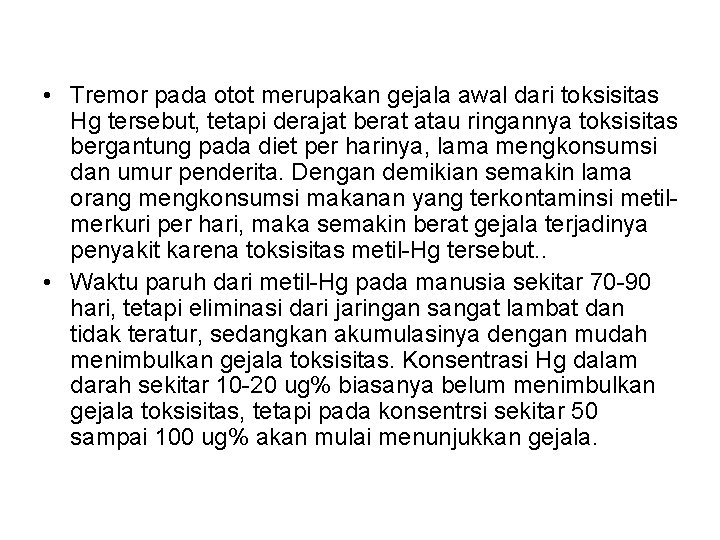 • Tremor pada otot merupakan gejala awal dari toksisitas Hg tersebut, tetapi derajat berat atau ringannya toksisitas bergantung pada diet per harinya, lama mengkonsumsi dan umur penderita. Dengan demikian semakin lama orang mengkonsumsi makanan yang terkontaminsi metil-merkuri per hari, maka semakin berat gejala terjadinya penyakit karena toksisitas metil-Hg tersebut..

• Waktu paruh dari metil-Hg pada manusia sekitar 70-90 hari, tetapi eliminasi dari jaringan sangat lambat dan tidak teratur, sedangkan akumulasinya dengan mudah menimbulkan gejala toksisitas. Konsentrasi Hg dalam darah sekitar 10-20 ug% biasanya belum menimbulkan gejala toksisitas, tetapi pada konsentrsi sekitar 50 sampai 100 ug% akan mulai menunjukkan gejala.